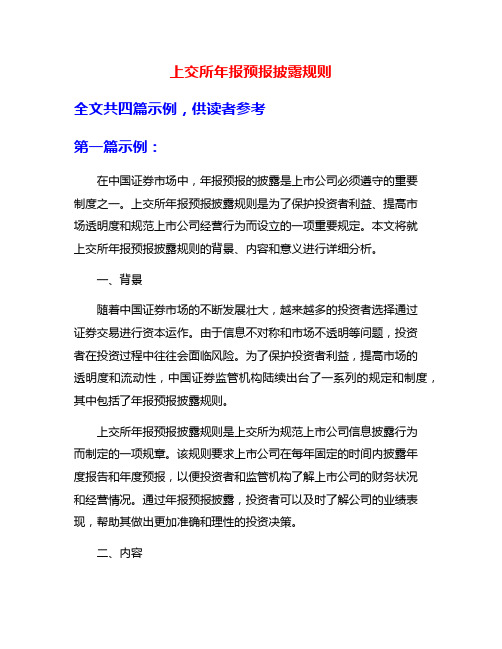 上交所年报预报披露规则

全文共四篇示例，供读者参考

第一篇示例：

在中国证券市场中，年报预报的披露是上市公司必须遵守的重要制度之一。上交所年报预报披露规则是为了保护投资者利益、提高市场透明度和规范上市公司经营行为而设立的一项重要规定。本文将就上交所年报预报披露规则的背景、内容和意义进行详细分析。

一、背景

随着中国证券市场的不断发展壮大，越来越多的投资者选择通过证券交易进行资本运作。由于信息不对称和市场不透明等问题，投资者在投资过程中往往会面临风险。为了保护投资者利益，提高市场的透明度和流动性，中国证券监管机构陆续出台了一系列的规定和制度，其中包括了年报预报披露规则。

上交所年报预报披露规则是上交所为规范上市公司信息披露行为而制定的一项规章。该规则要求上市公司在每年固定的时间内披露年度报告和年度预报，以便投资者和监管机构了解上市公司的财务状况和经营情况。通过年报预报披露，投资者可以及时了解公司的业绩表现，帮助其做出更加准确和理性的投资决策。

二、内容